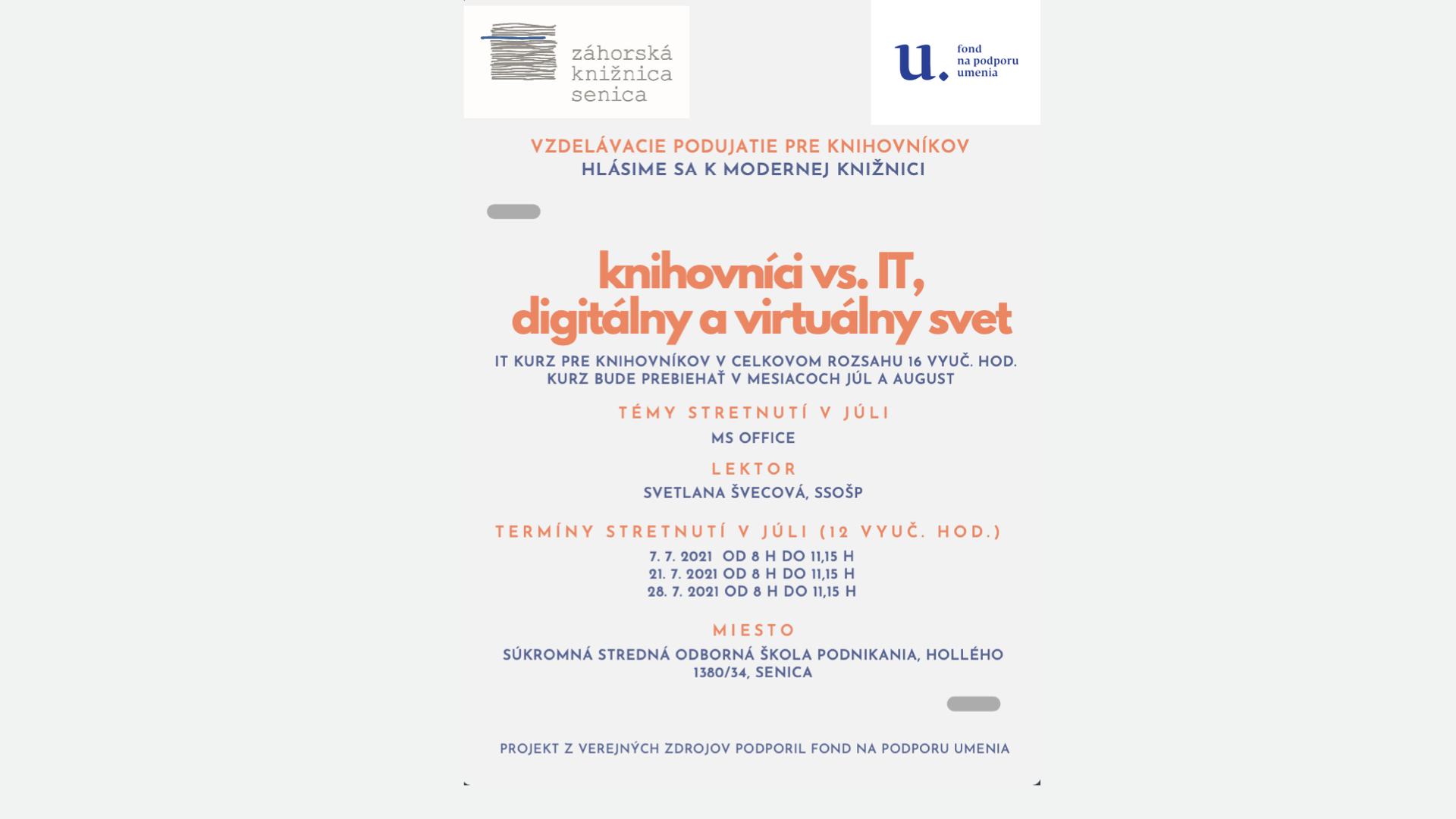 záhorská knižnica senica

u. fond na podporu umenia

VZDELÁVACIE PODUJATIE PRE KNIHOVNÍKOV
HLÁSIME SA K MODERNEJ KNIŽNICI

knihovníci vs. IT, digitálny a virtuálny svet

IT KURZ PRE KNIHOVNÍKOV V CELKOVOM ROZSAHU 16 VYUČ. HOD.
KURZ BUDE PREBIEHAŤ V MESIACOCH JÚL A AUGUST

TÉMY STRETNUTÍ V JÚLI
MS OFFICE

LEKTOR
SVETLANA ŠVECOVÁ, SSOŠP

TERMÍNY STRETNUTÍ V JÚLI (12 VYUČ. HOD.)
7. 7. 2021 OD 8 H DO 11,15 H
21. 7. 2021 OD 8 H DO 11,15 H
28. 7. 2021 OD 8 H DO 11,15 H

MIESTO
SÚKROMNÁ STREDNÁ ODBORNÁ ŠKOLA PODNIKANIA, HOLLÉHO 1380/34, SENICA

PROJEKT Z VEREJNÝCH ZDROJOV PODPORIL FOND NA PODPORU UMENIA